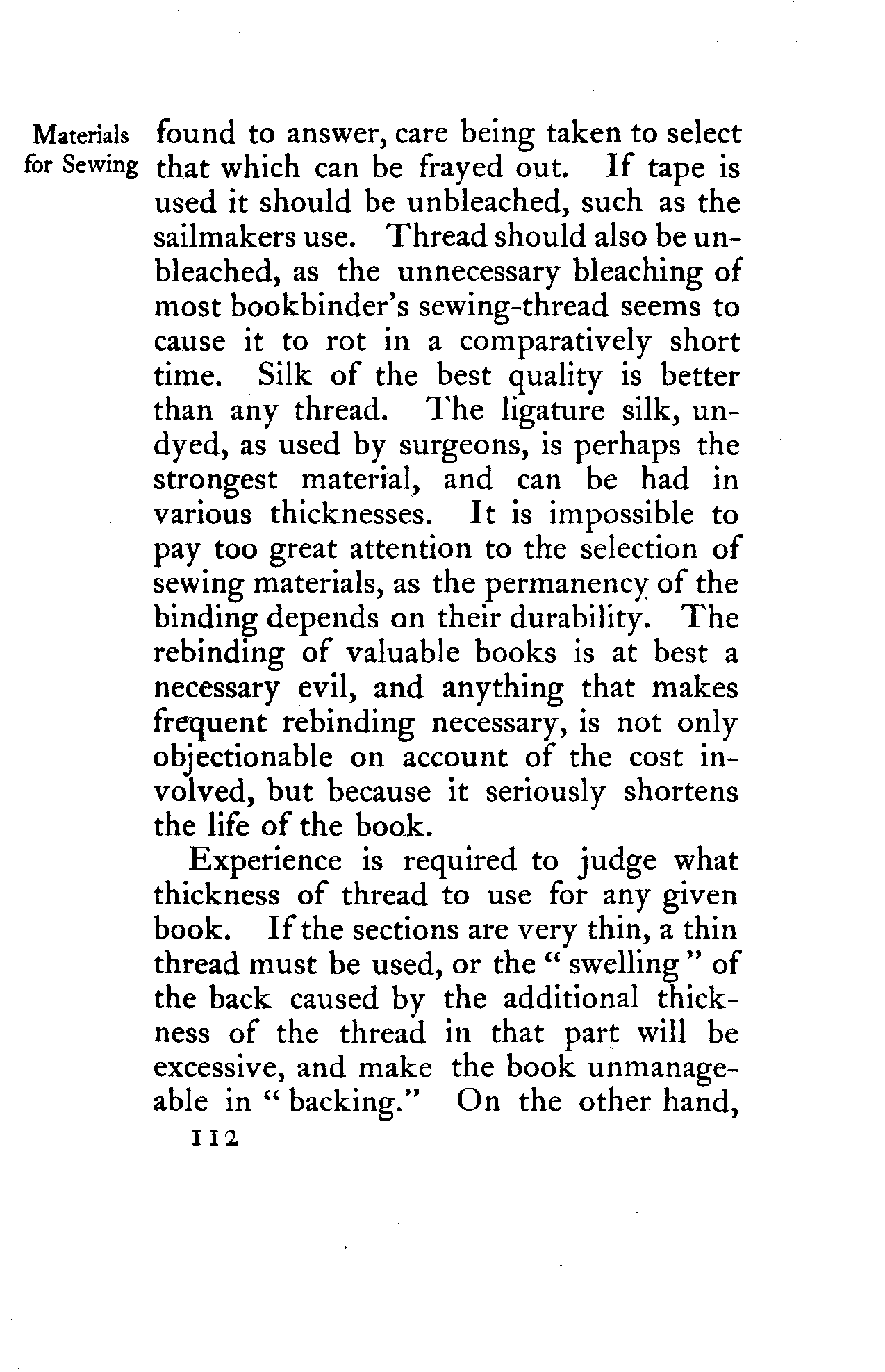 Materials for Sewing

found to answer, care being taken to select that which can be frayed out. If tape is used it should be unbleached, such as the sailmakers use. Thread should also be unbleached, as the unnecessary bleaching of most bookbinder's sewing-thread seems to cause it to rot in a comparatively short time. Silk of the best quality is better than any thread. The ligature silk, undyed, as used by surgeons, is perhaps the strongest material, and can be had in various thicknesses. It is impossible to pay too great attention to the selection of sewing materials, as the permanency of the binding depends on their durability. The rebinding of valuable books is at best a necessary evil, and anything that makes frequent rebinding necessary, is not only objectionable on account of the cost involved, but because it seriously shortens the life of the book.

Experience is required to judge what thickness of thread to use for any given book. If the sections are very thin, a thin thread must be used, or the "swelling" of the back caused by the additional thickness of the thread in that part will be excessive, and make the book unmanageable in "backing." On the other hand,

112